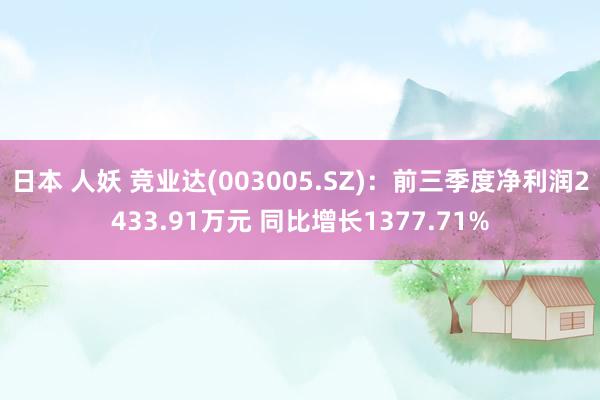 日本 人妖 竞业达(003005.SZ)：前三季度净利润2433.91万元 同比增长1377.71%